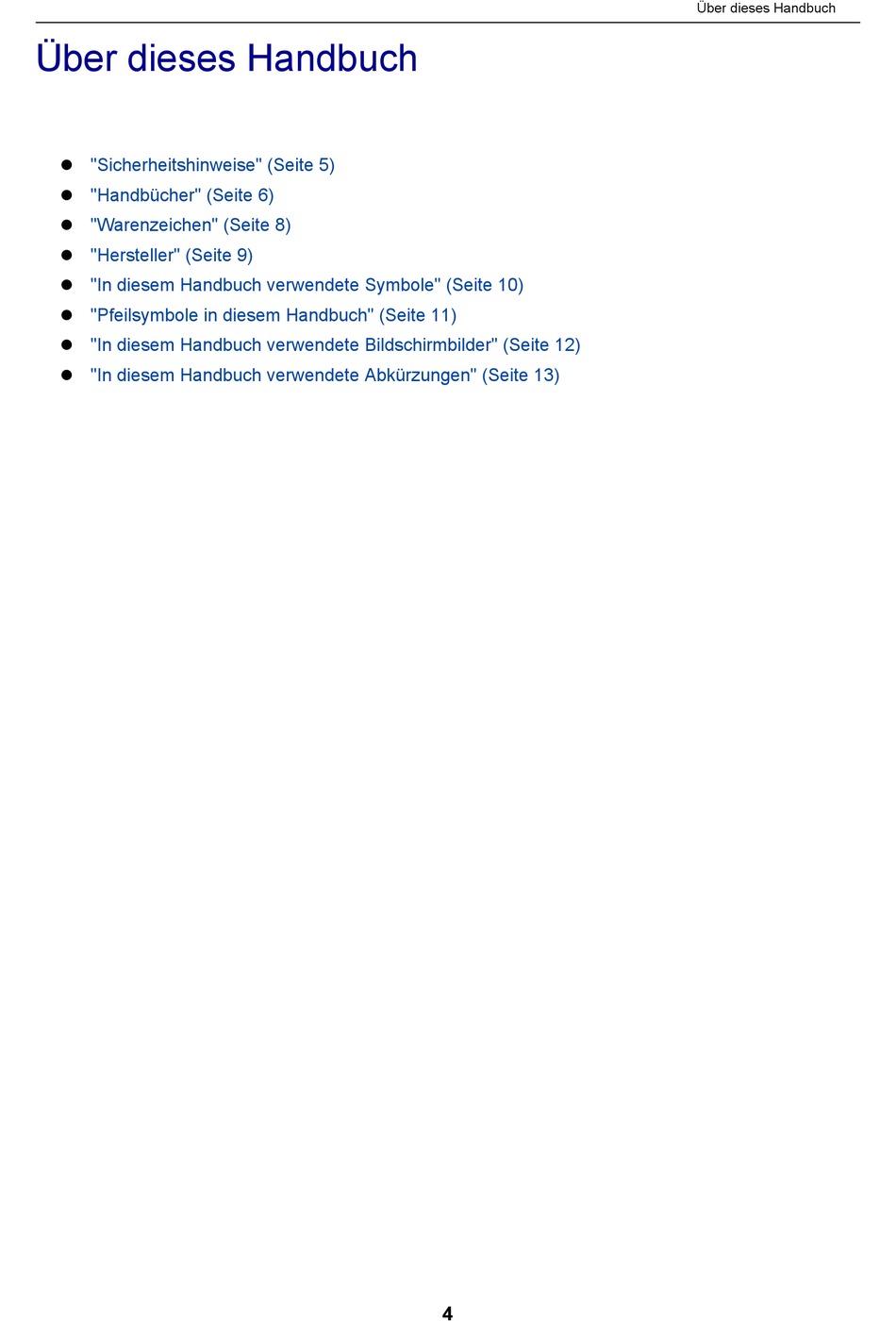 Über dieses Handbuch

Über dieses Handbuch

- "Sicherheitshinweise" (Seite 5)
- "Handbücher" (Seite 6)
- "Warenzeichen" (Seite 8)
- "Hersteller" (Seite 9)
- "In diesem Handbuch verwendete Symbole" (Seite 10)
- "Pfeilsymbole in diesem Handbuch" (Seite 11)
- "In diesem Handbuch verwendete Bildschirmbilder" (Seite 12)
- "In diesem Handbuch verwendete Abkürzungen" (Seite 13)

4